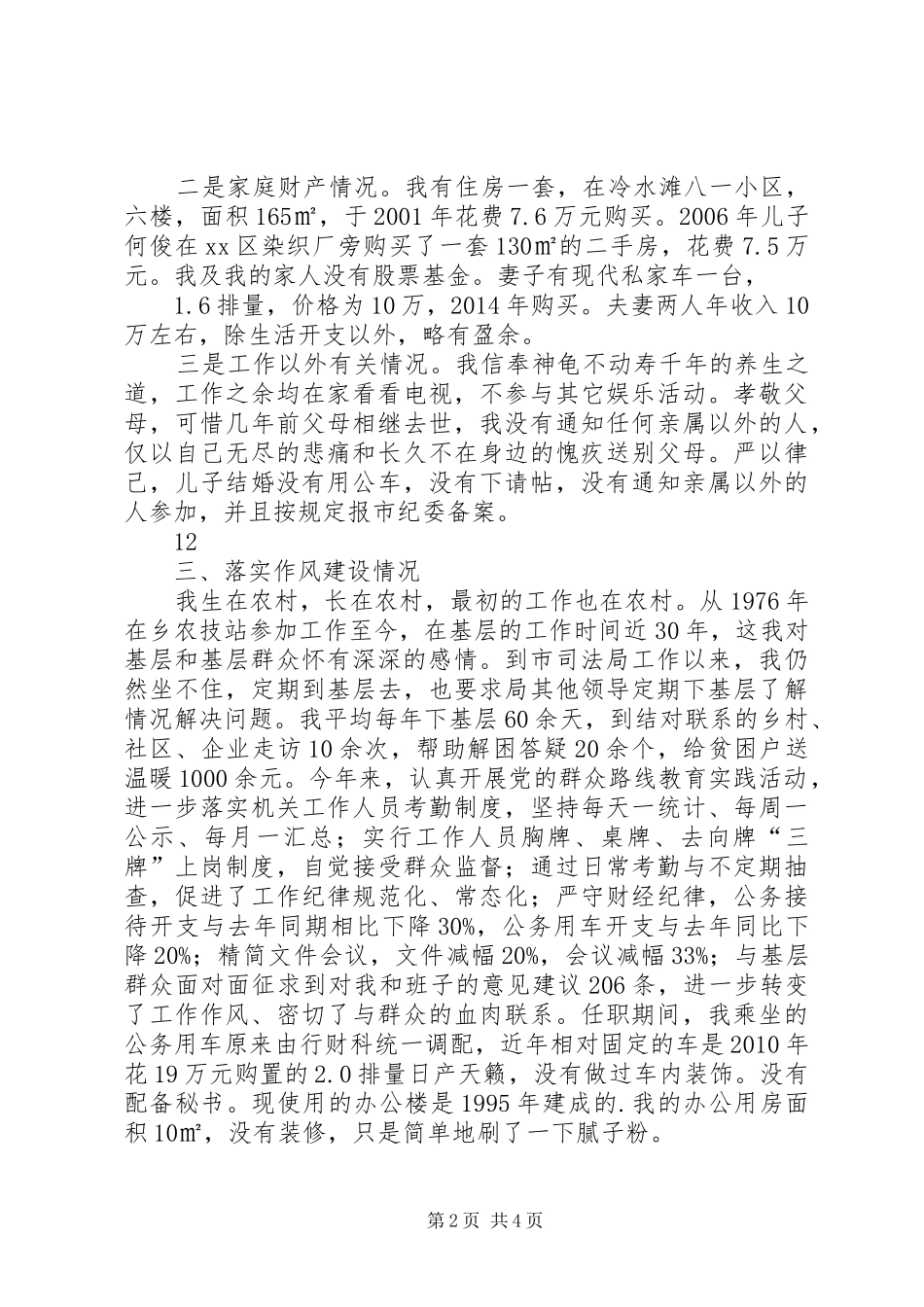 二是家庭财产情况。我有住房一套，在冷水滩八一小区，六楼，面积165㎡，于2001年花费7.6万元购买。2006年儿子何俊在xx区染织厂旁购买了一套130㎡的二手房，花费7.5万元。我及我的家人没有股票基金。妻子有现代私家车一台，

1.6排量，价格为10万，2014年购买。夫妻两人年收入10万左右，除生活开支以外，略有盈余。

三是工作以外有关情况。我信奉神龟不动寿千年的养生之道，工作之余均在家看看电视，不参与其它娱乐活动。孝敬父母，可惜几年前父母相继去世，我没有通知任何亲属以外的人，仅以自己无尽的悲痛和长久不在身边的愧疚送别父母。严以律己，儿子结婚没有用公车，没有下请帖，没有通知亲属以外的人参加，并且按规定报市纪委备案。

12

三、落实作风建设情况

我生在农村，长在农村，最初的工作也在农村。从1976年在乡农技站参加工作至今，在基层的工作时间近30年，这我对基层和基层群众怀有深深的感情。到市司法局工作以来，我仍然坐不住，定期到基层去，也要求局其他领导定期下基层了解情况解决问题。我平均每年下基层60余天，到结对联系的乡村、社区、企业走访10余次，帮助解困答疑20余个，给贫困户送温暖1000余元。今年来，认真开展党的群众路线教育实践活动，进一步落实机关工作人员考勤制度，坚持每天一统计、每周一公示、每月一汇总；实行工作人员胸牌、桌牌、去向牌“三牌”上岗制度，自觉接受群众监督；通过日常考勤与不定期抽查，促进了工作纪律规范化、常态化；严守财经纪律，公务接待开支与去年同期相比下降30%，公务用车开支与去年同比下降20%；精简文件会议，文件减幅20%，会议减幅33%；与基层群众面对面征求到对我和班子的意见建议206条，进一步转变了工作作风、密切了与群众的血肉联系。任职期间，我乘坐的公务用车原来由行财科统一调配，近年相对固定的车是2010年花19万元购置的2.0排量日产天籁，没有做过车内装饰。没有配备秘书。现使用的办公楼是1995年建成的.我的办公用房面积10㎡，没有装修，只是简单地刷了一下腻子粉。

第2页 共4页